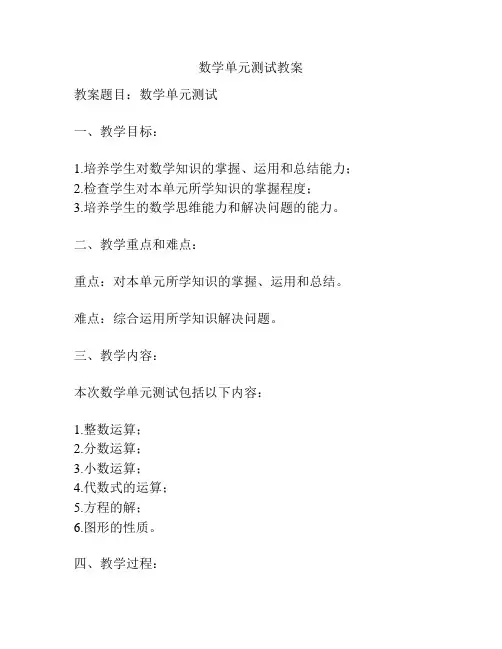 数学单元测试教案

教案题目：数学单元测试

一、教学目标：

1.培养学生对数学知识的掌握、运用和总结能力；
2.检查学生对本单元所学知识的掌握程度；
3.培养学生的数学思维能力和解决问题的能力。

二、教学重点和难点：

重点：对本单元所学知识的掌握、运用和总结。

难点：综合运用所学知识解决问题。

三、教学内容：

本次数学单元测试包括以下内容：

1.整数运算；
2.分数运算；
3.小数运算；
4.代数式的运算；
5.方程的解；
6.图形的性质。

四、教学过程：